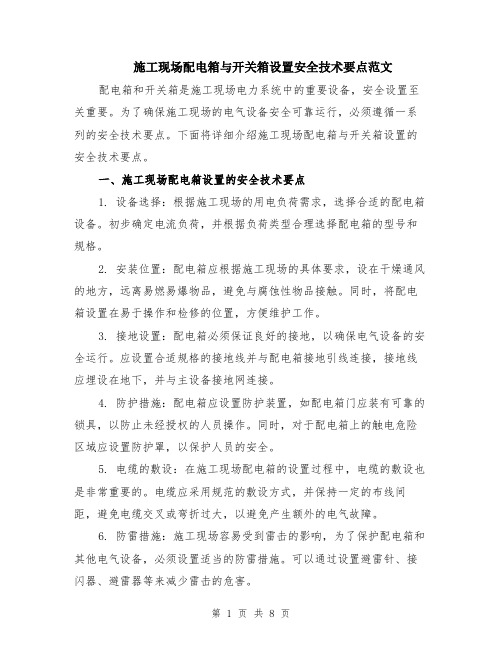 施工现场配电箱与开关箱设置安全技术要点范文

配电箱和开关箱是施工现场电力系统中的重要设备，安全设置至关重要。为了确保施工现场的电气设备安全可靠运行，必须遵循一系列的安全技术要点。下面将详细介绍施工现场配电箱与开关箱设置的安全技术要点。

一、施工现场配电箱设置的安全技术要点

1. 设备选择：根据施工现场的用电负荷需求，选择合适的配电箱设备。初步确定电流负荷，并根据负荷类型合理选择配电箱的型号和规格。

2. 安装位置：配电箱应根据施工现场的具体要求，设在干燥通风的地方，远离易燃易爆物品，避免与腐蚀性物品接触。同时，将配电箱设置在易于操作和检修的位置，方便维护工作。

3. 接地设置：配电箱必须保证良好的接地，以确保电气设备的安全运行。应设置合适规格的接地线并与配电箱接地引线连接，接地线应埋设在地下，并与主设备接地网连接。

4. 防护措施：配电箱应设置防护装置，如配电箱门应装有可靠的锁具，以防止未经授权的人员操作。同时，对于配电箱上的触电危险区域应设置防护罩，以保护人员的安全。

5. 电缆的敷设：在施工现场配电箱的设置过程中，电缆的敷设也是非常重要的。电缆应采用规范的敷设方式，并保持一定的布线间距，避免电缆交叉或弯折过大，以避免产生额外的电气故障。

6. 防雷措施：施工现场容易受到雷击的影响，为了保护配电箱和其他电气设备，必须设置适当的防雷措施。可以通过设置避雷针、接闪器、避雷器等来减少雷击的危害。

第 1 页 共 8 页